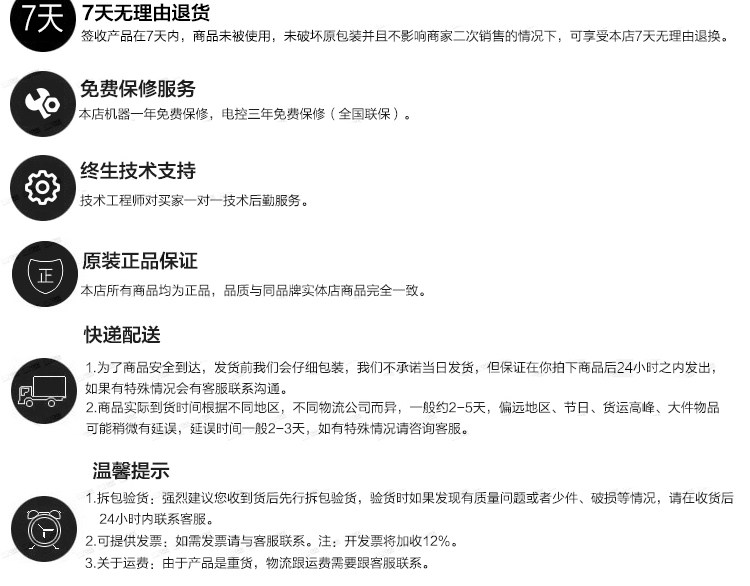 7天

7天无理由退货
签收产品在7天内，商品未被使用，未破坏原包装并且不影响商家二次销售的情况下，可享受本店7天无理由退换。

免费保修服务
本店机器一年免费保修，电控三年免费保修（全国联保）。

终生技术支持
技术工程师对买家一对一技术后勤服务。

正

原装正品保证
本店所有商品均为正品，品质与同品牌实体店商品完全一致。

快递配送
1.为了商品安全到达，发货前我们会仔细包装，我们不承诺当日发货，但保证在你拍下商品后24小时之内发出，如果有特殊情况会有客服联系沟通。
2.商品实际到货时间根据不同地区，不同物流公司而异，一般约2-5天，偏远地区、节日、货运高峰、大件物品可能稍微有延误，延误时间一般2-3天，如有特殊情况请咨询客服。

温馨提示
1.拆包验货：强烈建议您收到货后先行拆包验货，验货时如果发现有质量问题或者少件、破损等情况，请在收货后24小时内联系客服。
2.可提供发票：如需发票请与客服联系。注：开发票将加收12%。
3.关于运费：由于产品是重货，物流跟运费需要跟客服联系。